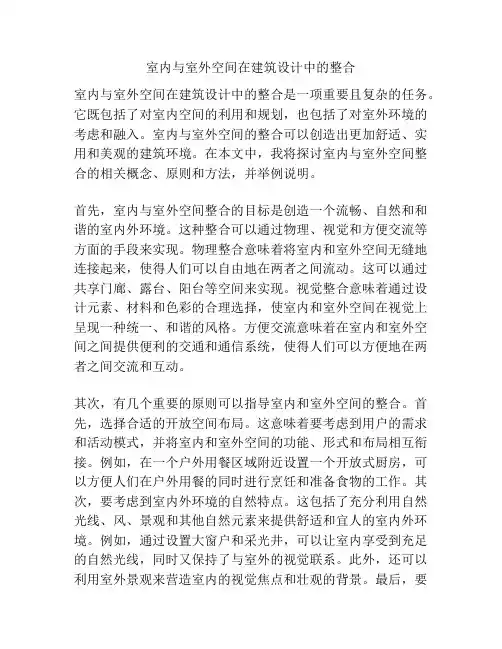 室内与室外空间在建筑设计中的整合

室内与室外空间在建筑设计中的整合是一项重要且复杂的任务。它既包括了对室内空间的利用和规划，也包括了对室外环境的考虑和融入。室内与室外空间的整合可以创造出更加舒适、实用和美观的建筑环境。在本文中，我将探讨室内与室外空间整合的相关概念、原则和方法，并举例说明。

首先，室内与室外空间整合的目标是创造一个流畅、自然和和谐的室内外环境。这种整合可以通过物理、视觉和方便交流等方面的手段来实现。物理整合意味着将室内和室外空间无缝地连接起来，使得人们可以自由地在两者之间流动。这可以通过共享门廊、露台、阳台等空间来实现。视觉整合意味着通过设计元素、材料和色彩的合理选择，使室内和室外空间在视觉上呈现一种统一、和谐的风格。方便交流意味着在室内和室外空间之间提供便利的交通和通信系统，使得人们可以方便地在两者之间交流和互动。

其次，有几个重要的原则可以指导室内和室外空间的整合。首先，选择合适的开放空间布局。这意味着要考虑到用户的需求和活动模式，并将室内和室外空间的功能、形式和布局相互衔接。例如，在一个户外用餐区域附近设置一个开放式厨房，可以方便人们在户外用餐的同时进行烹饪和准备食物的工作。其次，要考虑到室内外环境的自然特点。这包括了充分利用自然光线、风、景观和其他自然元素来提供舒适和宜人的室内外环境。例如，通过设置大窗户和采光井，可以让室内享受到充足的自然光线，同时又保持了与室外的视觉联系。此外，还可以利用室外景观来营造室内的视觉焦点和壮观的背景。最后，要